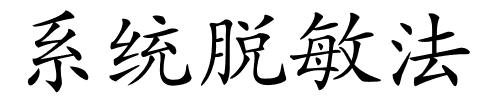 系统脱敏法